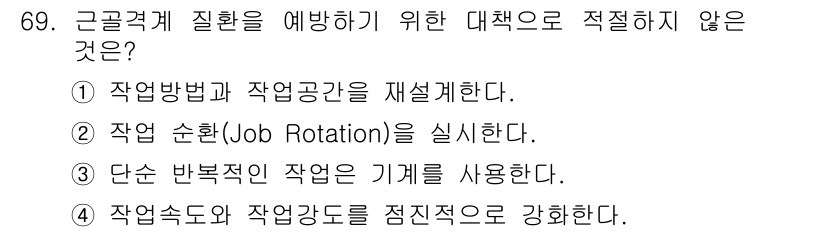 69. 근골격계 질환을 예방하기 위한 대책으로 적절하지 않은 것은?

① 작업방법과 작업공간을 재설계한다.

② 작업 순환(Job Rotation)을 실시한다.

③ 단순 반복적인 작업은 기계를 사용한다.

④ 작업속도와 작업강도를 점진적으로 강화한다.